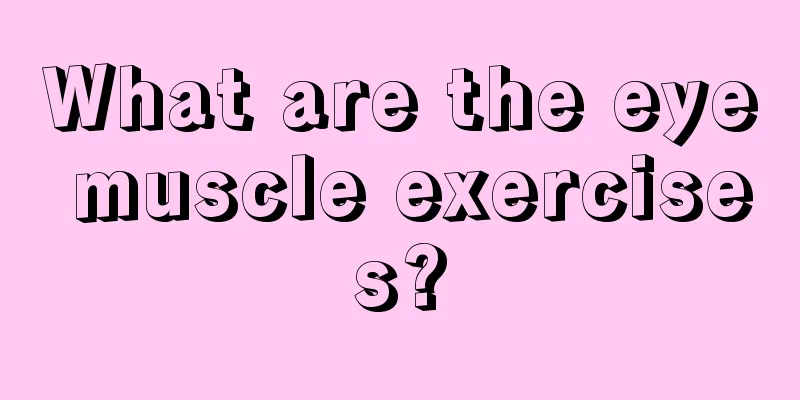 What are the eye muscle exercises?